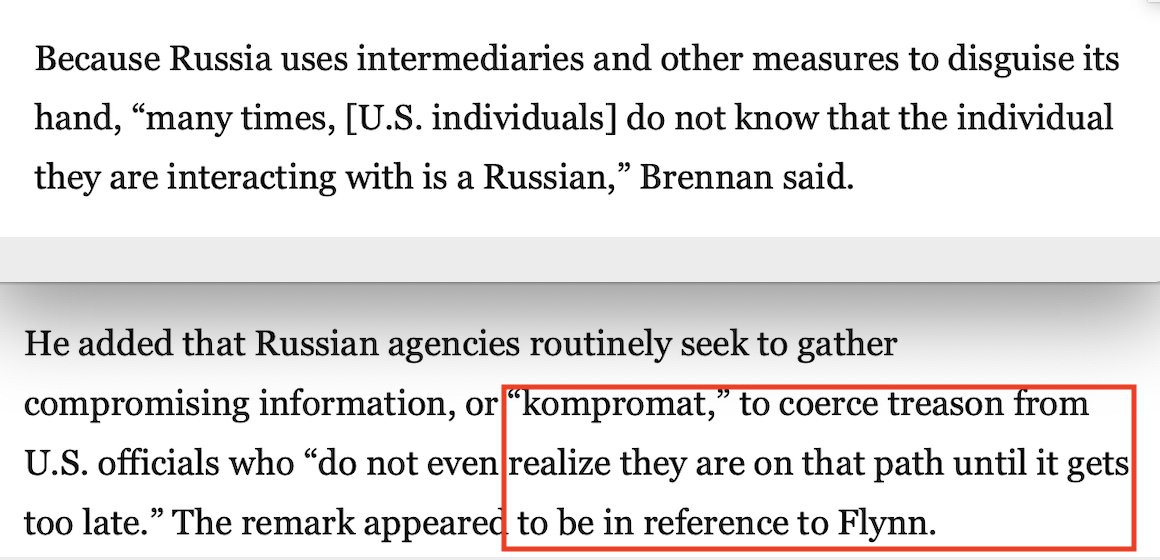 Because Russia uses intermediaries and other measures to disguise its hand, “many times, [U.S. individuals] do not know that the individual they are interacting with is a Russian,” Brennan said.

He added that Russian agencies routinely seek to gather compromising information, or “kompromat,” to coerce treason from U.S. officials who “do not even realize they are on that path until it gets too late.” The remark appeared to be in reference to Flynn.